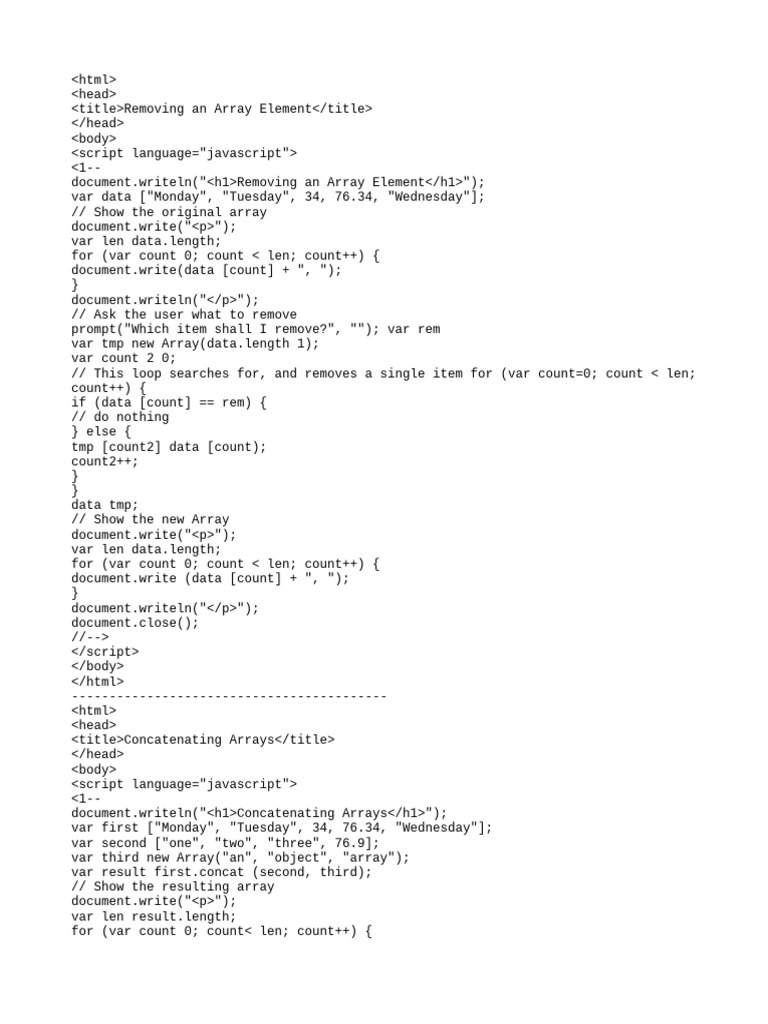 <html>
<head>
<title>Removing an Array Element</title>
</head>
<body>
<script language="javascript">
<1--
document.writeln("<h1>Removing an Array Element</h1>");
var data ["Monday", "Tuesday", 34, 76.34, "Wednesday"];
// Show the original array
document.write("<p>");
var len data.length;
for (var count 0; count < len; count++) {
document.write(data [count] + ", ");
}
document.writeln("</p>");
// Ask the user what to remove
prompt("Which item shall I remove?", ""); var rem
var tmp new Array(data.length 1);
var count 2 0;
// This loop searches for, and removes a single item for (var count=0; count < len; count++) {
if (data [count] == rem) {
// do nothing
} else {
tmp [count2] data [count);
count2++;
}
}
data tmp;
// Show the new Array
document.write("<p>");
var len data.length;
for (var count 0; count < len; count++) {
document.write (data [count] + ", ");
}
document.writeln("</p>");
document.close();
//-->
</script>
</body>
</html>
------------------------------------------
<html>
<head>
<title>Concatenating Arrays</title>
</head>
<body>
<script language="javascript">
<1--
document.writeln("<h1>Concatenating Arrays</h1>");
var first ["Monday", "Tuesday", 34, 76.34, "Wednesday"];
var second ["one", "two", "three", 76.9];
var third new Array("an", "object", "array");
var result first.concat (second, third);
// Show the resulting array
document.write("<p>");
var len result.length;
for (var count 0; count< len; count++) {